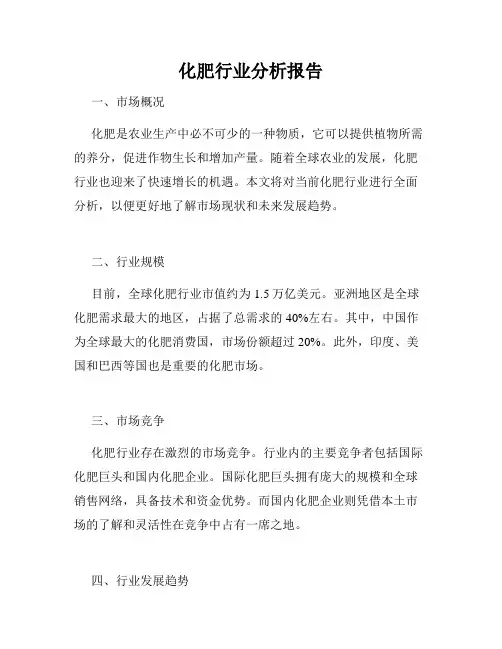 化肥行业分析报告

一、市场概况

化肥是农业生产中必不可少的一种物质，它可以提供植物所需的养分，促进作物生长和增加产量。随着全球农业的发展，化肥行业也迎来了快速增长的机遇。本文将对当前化肥行业进行全面分析，以便更好地了解市场现状和未来发展趋势。

二、行业规模

目前，全球化肥行业市值约为 1.5 万亿美元。亚洲地区是全球化肥需求最大的地区，占据了总需求的 40%左右。其中，中国作为全球最大的化肥消费国，市场份额超过 20%。此外，印度、美国和巴西等国也是重要的化肥市场。

三、市场竞争

化肥行业存在激烈的市场竞争。行业内的主要竞争者包括国际化肥巨头和国内化肥企业。国际化肥巨头拥有庞大的规模和全球销售网络，具备技术和资金优势。而国内化肥企业则凭借本土市场的了解和灵活性在竞争中占有一席之地。

四、行业发展趋势